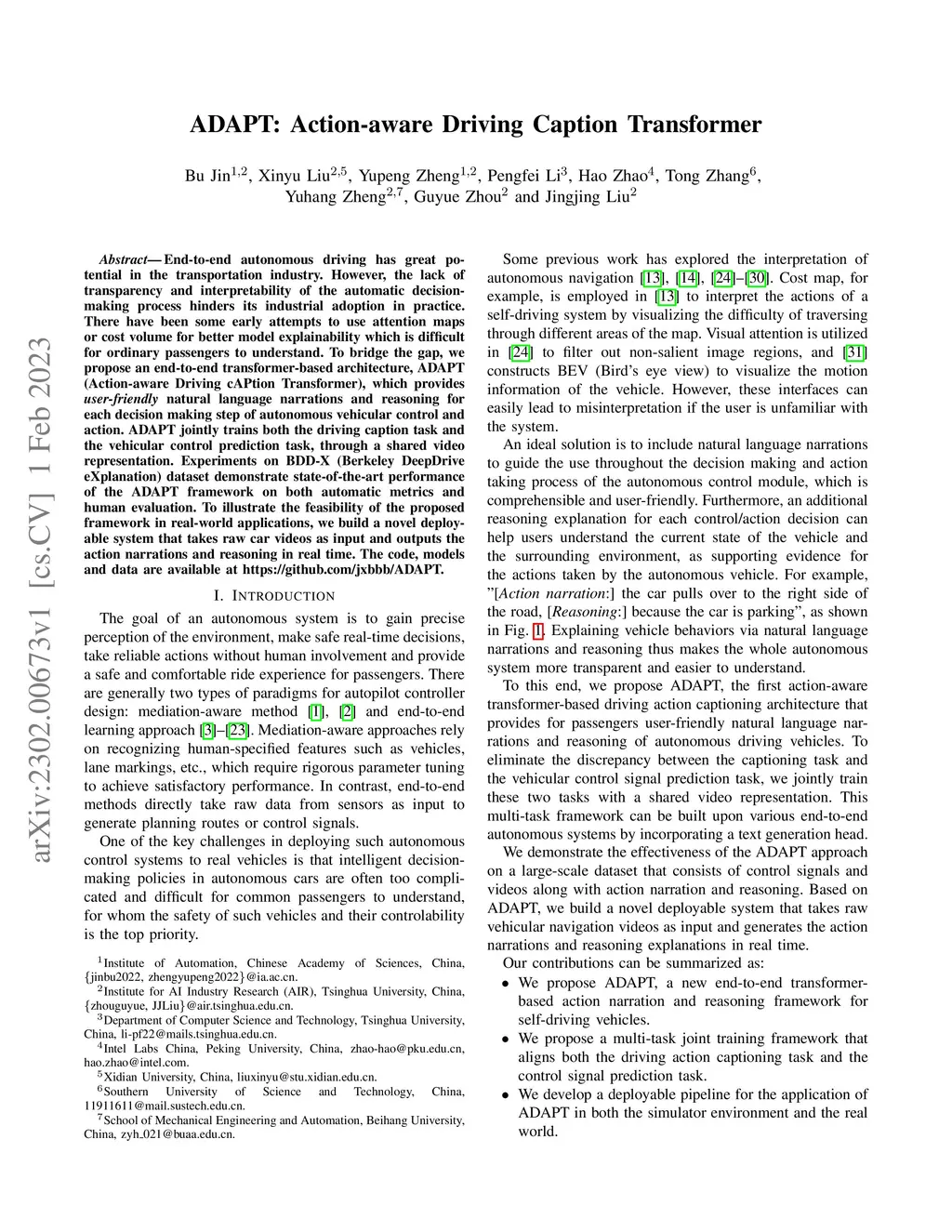 arXiv:2302.00673v1 [cs.CV] 1 Feb 2023

ADAPT: Action-aware Driving Caption Transformer

Bu Jin$^{1,2}$, Xinyu Liu$^{2,5}$, Yupeng Zheng$^{1,2}$, Pengfei Li$^{3}$, Hao Zhao$^{4}$, Tong Zhang$^{6}$, Yuhang Zheng$^{2,7}$, Guyue Zhou$^{2}$ and Jingjing Liu$^{2}$

Abstract— End-to-end autonomous driving has great potential in the transportation industry. However, the lack of transparency and interpretability of the automatic decision-making process hinders its industrial adoption in practice. There have been some early attempts to use attention maps or cost volume for better model explainability which is difficult for ordinary passengers to understand. To bridge the gap, we propose an end-to-end transformer-based architecture, ADAPT (Action-aware Driving cAPtion Transformer), which provides user-friendly natural language narrations and reasoning for each decision making step of autonomous vehicular control and action. ADAPT jointly trains both the driving caption task and the vehicular control prediction task, through a shared video representation. Experiments on BDD-X (Berkeley DeepDrive eXplanation) dataset demonstrate state-of-the-art performance of the ADAPT framework on both automatic metrics and human evaluation. To illustrate the feasibility of the proposed framework in real-world applications, we build a novel deployable system that takes raw car videos as input and outputs the action narrations and reasoning in real time. The code, models and data are available at https://github.com/jxbbb/ADAPT.

I. INTRODUCTION

The goal of an autonomous system is to gain precise perception of the environment, make safe real-time decisions, take reliable actions without human involvement and provide a safe and comfortable ride experience for passengers. There are generally two types of paradigms for autopilot controller design: mediation-aware method [1], [2] and end-to-end learning approach [3]–[23]. Mediation-aware approaches rely on recognizing human-specified features such as vehicles, lane markings, etc., which require rigorous parameter tuning to achieve satisfactory performance. In contrast, end-to-end methods directly take raw data from sensors as input to generate planning routes or control signals.

One of the key challenges in deploying such autonomous control systems to real vehicles is that intelligent decision-making policies in autonomous cars are often too complicated and difficult for common passengers to understand, for whom the safety of such vehicles and their controlability is the top priority.

$^{1}$Institute of Automation, Chinese Academy of Sciences, China, {jinbu2022, zhengyupeng2022}@ia.ac.cn.
$^{2}$Institute for AI Industry Research (AIR), Tsinghua University, China, {zhouguyue, JJLiu}@air.tsinghua.edu.cn.
$^{3}$Department of Computer Science and Technology, Tsinghua University, China, li-pf22@mails.tsinghua.edu.cn.
$^{4}$Intel Labs China, Peking University, China, zhao-hao@pku.edu.cn, hao.zhao@intel.com.
$^{5}$Xidian University, China, liuxinyu@stu.xidian.edu.cn.
$^{6}$Southern University of Science and Technology, China, 11911611@mail.sustech.edu.cn.
$^{7}$School of Mechanical Engineering and Automation, Beihang University, China, zyh_021@buaa.edu.cn.

Some previous work has explored the interpretation of autonomous navigation [13], [14], [24]–[30]. Cost map, for example, is employed in [13] to interpret the actions of a self-driving system by visualizing the difficulty of traversing through different areas of the map. Visual attention is utilized in [24] to filter out non-salient image regions, and [31] constructs BEV (Bird's eye view) to visualize the motion information of the vehicle. However, these interfaces can easily lead to misinterpretation if the user is unfamiliar with the system.

An ideal solution is to include natural language narrations to guide the use throughout the decision making and action taking process of the autonomous control module, which is comprehensible and user-friendly. Furthermore, an additional reasoning explanation for each control/action decision can help users understand the current state of the vehicle and the surrounding environment, as supporting evidence for the actions taken by the autonomous vehicle. For example, "[Action narration:] the car pulls over to the right side of the road, [Reasoning:] because the car is parking", as shown in Fig. 1. Explaining vehicle behaviors via natural language narrations and reasoning thus makes the whole autonomous system more transparent and easier to understand.

To this end, we propose ADAPT, the first action-aware transformer-based driving action captioning architecture that provides for passengers user-friendly natural language narrations and reasoning of autonomous driving vehicles. To eliminate the discrepancy between the captioning task and the vehicular control signal prediction task, we jointly train these two tasks with a shared video representation. This multi-task framework can be built upon various end-to-end autonomous systems by incorporating a text generation head.

We demonstrate the effectiveness of the ADAPT approach on a large-scale dataset that consists of control signals and videos along with action narration and reasoning. Based on ADAPT, we build a novel deployable system that takes raw vehicular navigation videos as input and generates the action narrations and reasoning explanations in real time.

Our contributions can be summarized as:
• We propose ADAPT, a new end-to-end transformer-based action narration and reasoning framework for self-driving vehicles.
• We propose a multi-task joint training framework that aligns both the driving action captioning task and the control signal prediction task.
• We develop a deployable pipeline for the application of ADAPT in both the simulator environment and the real world.